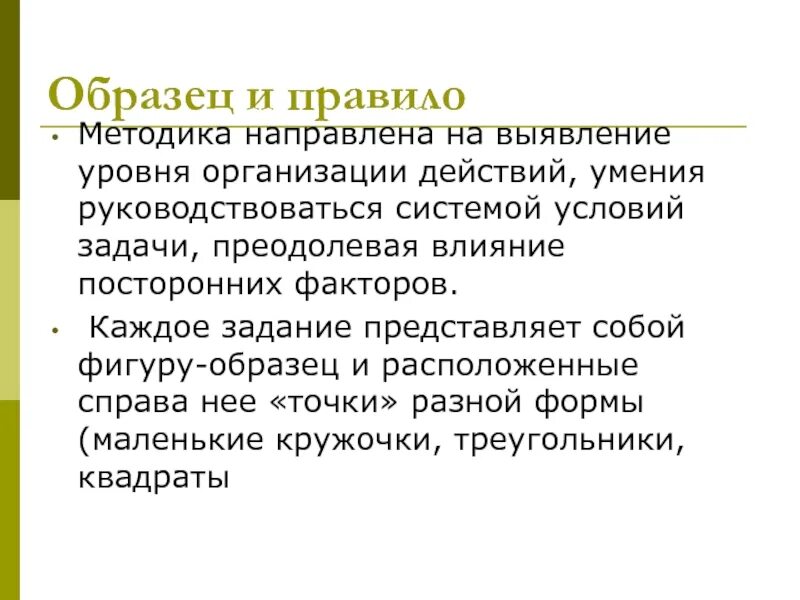 Образец и правило

• Методика направлена на выявление уровня организации действий, умения руководствоваться системой условий задачи, преодолевая влияние посторонних факторов.

• Каждое задание представляет собой фигуру-образец и расположенные справа нее «точки» разной формы (маленькие кружочки, треугольники, квадраты